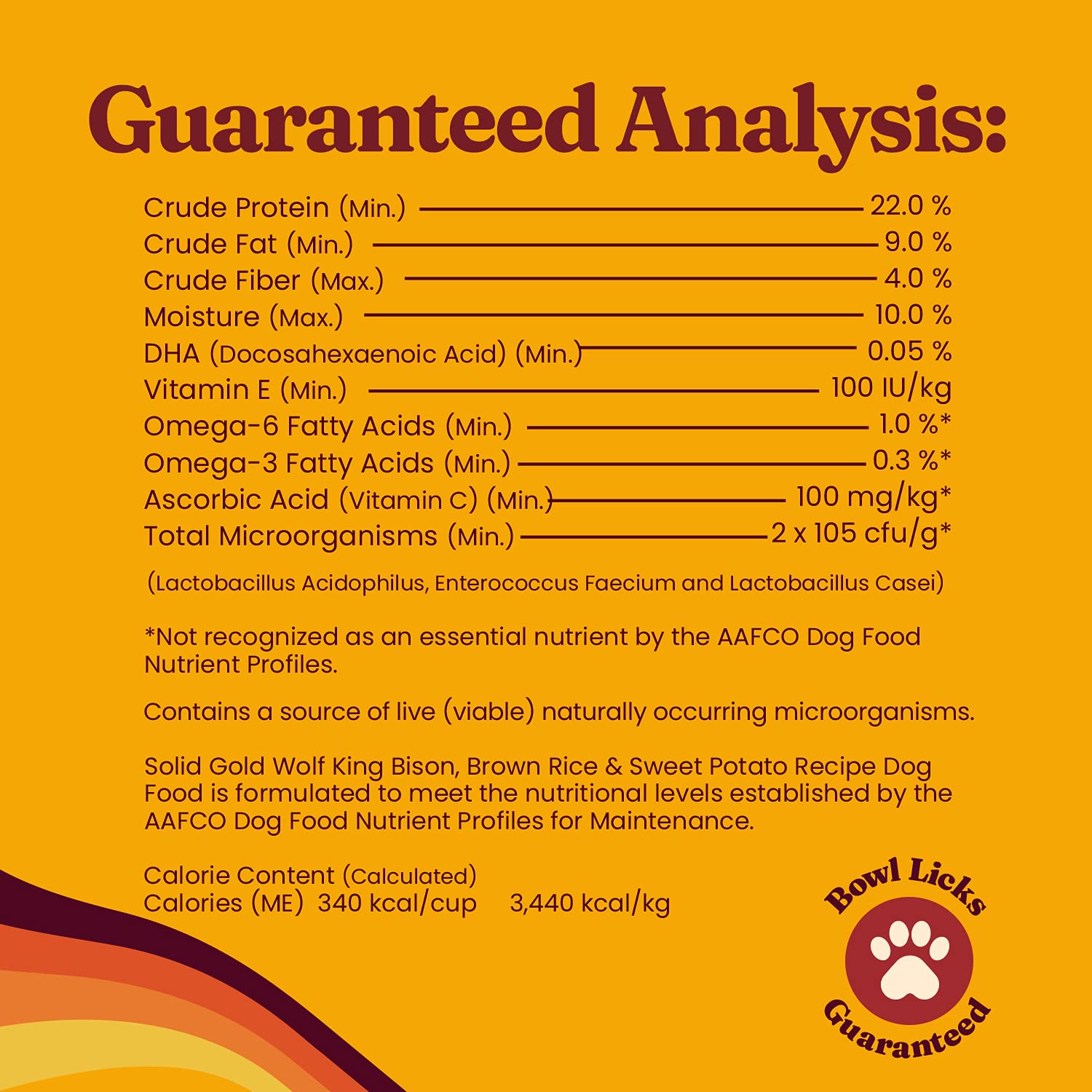 Guaranteed Analysis:

Crude Protein (Min.) 22.0 %
Crude Fat (Min.) 9.0 %
Crude Fiber (Max.) 4.0 %
Moisture (Max.) 10.0 %
DHA (Docosahexaenoic Acid) (Min.) 0.05 %
Vitamin E (Min.) 100 IU/kg
Omega-6 Fatty Acids (Min.) 1.0 %*
Omega-3 Fatty Acids (Min.) 0.3 %*
Ascorbic Acid (Vitamin C) (Min.) 100 mg/kg*
Total Microorganisms (Min.) 2 x 105 cfu/g*

(Lactobacillus Acidophilus, Enterococcus Faecium and Lactobacillus Casei)

*Not recognized as an essential nutrient by the AAFCO Dog Food Nutrient Profiles.

Contains a source of live (viable) naturally occurring microorganisms.

Solid Gold Wolf King Bison, Brown Rice & Sweet Potato Recipe Dog Food is formulated to meet the nutritional levels established by the AAFCO Dog Food Nutrient Profiles for Maintenance.

Calorie Content (Calculated)
Calories (ME) 340 kcal/cup 3,440 kcal/kg

Bowl Licks
Guaranteed